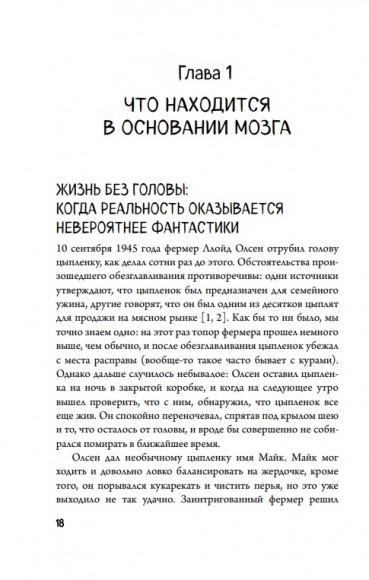 Глава 1

ЧТО НАХОДИТСЯ В ОСНОВАНИИ МОЗГА

ЖИЗНЬ БЕЗ ГОЛОВЫ: КОГДА РЕАЛЬНОСТЬ ОКАЗЫВАЕТСЯ НЕВЕРОЯТНЕЕ ФАНТАСТИКИ

10 сентября 1945 года фермер Ллойд Олсен отрубил голову цыпленку, как делал сотни раз до этого. Обстоятельства произошедшего обезглавливания противоречивы: одни источники утверждают, что цыпленок был предназначен для семейного ужина, другие говорят, что он был одним из десятков цыплят для продажи на мясном рынке [1, 2]. Как бы то ни было, мы точно знаем одно: на этот раз топор фермера прошел немного выше, чем обычно, и после обезглавливания цыпленок убежал с места расправы (вообще-то такое часто бывает с курами). Однако дальше случилось небывалое: Олсен оставил цыпленка на ночь в закрытой коробке, и когда на следующее утро вышел проверить, что с ним, обнаружил, что цыпленок все еще жив. Он спокойно переночевал, спрятав под крылом шею и то, что осталось от головы, и вроде бы совершенно не собирался помирать в ближайшее время.

Олсен дал необычному цыпленку имя Майк. Майк мог ходить и довольно ловко балансировать на жердочке, кроме того, он порывался кукарекать и чистить перья, но это уже выходило не так удачно. Заинтригованный фермер решил

18